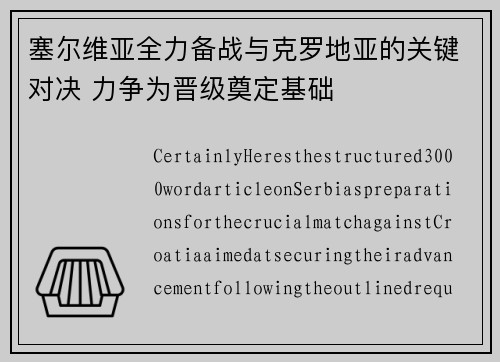 塞尔维亚全力备战与克罗地亚的关键对决 力争为晋级奠定基础

CertainlyHeresthestructured3000wordarticleonSerbiaspreparationsforthecrucialmatchagainstCroatiaaimedatsecuringtheiradvancementfollowingtheoutlinedrequ